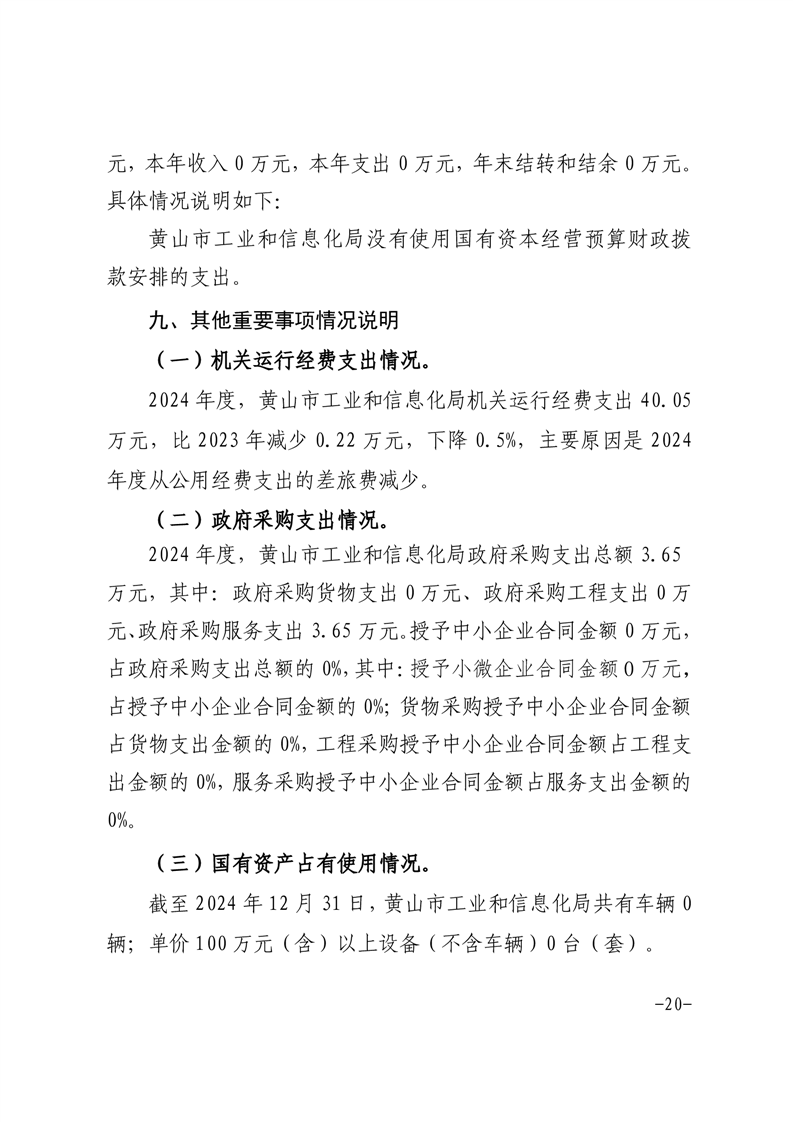 元，本年收入 0 万元，本年支出 0 万元，年末结转和结余 0 万元。具体情况说明如下：

黄山市工业和信息化局没有使用国有资本经营预算财政拨款安排的支出。

九、其他重要事项情况说明

（一）机关运行经费支出情况。

2024 年度，黄山市工业和信息化局机关运行经费支出 40.05 万元，比 2023 年减少 0.22 万元，下降 0.5%，主要原因是 2024 年度从公用经费支出的差旅费减少。

（二）政府采购支出情况。

2024 年度，黄山市工业和信息化局政府采购支出总额 3.65 万元，其中：政府采购货物支出 0 万元、政府采购工程支出 0 万元、政府采购服务支出 3.65 万元。授予中小企业合同金额 0 万元，占政府采购支出总额的 0%，其中：授予小微企业合同金额 0 万元，占授予中小企业合同金额的 0%；货物采购授予中小企业合同金额占货物支出金额的 0%，工程采购授予中小企业合同金额占工程支出金额的 0%，服务采购授予中小企业合同金额占服务支出金额的 0%。

（三）国有资产占有使用情况。

截至 2024 年 12 月 31 日，黄山市工业和信息化局共有车辆 0 辆；单价 100 万元（含）以上设备（不含车辆）0 台（套）。

-20-